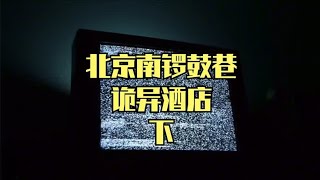 北京南锣鼓巷
诡异酒店
下